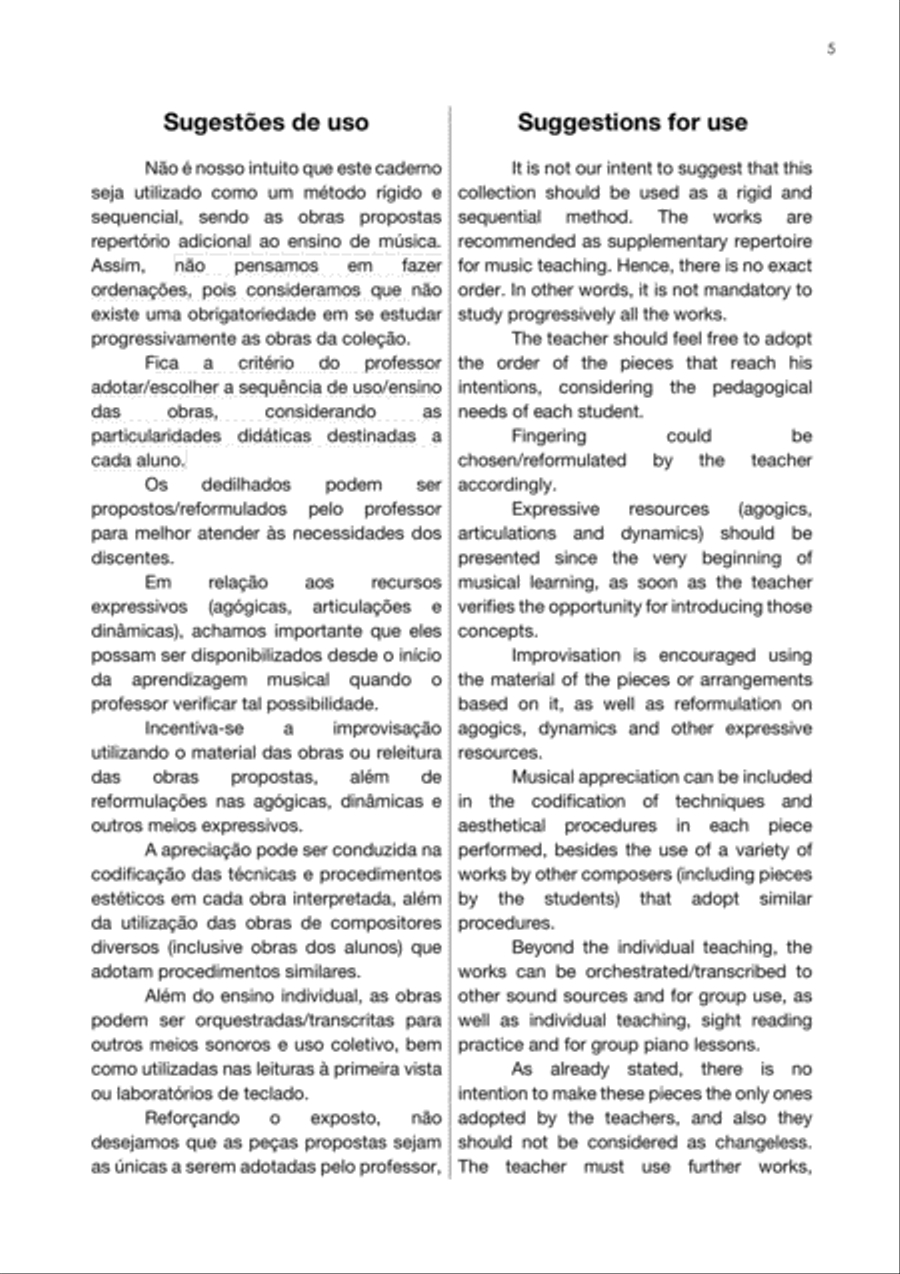 5

Sugestões de uso

Não é nosso intuito que este caderno seja utilizado como um método rígido e sequencial, sendo as obras propostas repertório adicional ao ensino de música. Assim, não pensamos em fazer ordenações, pois consideramos que não existe uma obrigatoriedade em se estudar progressivamente as obras da coleção.

Fica a critério do professor adotar/escolher a sequência de uso/ensino das obras, considerando as particularidades didáticas destinadas a cada aluno.

Os dedilhados podem ser propostos/reformulados pelo professor para melhor atender às necessidades dos discentes.

Em relação aos recursos expressivos (agógicas, articulações e dinâmicas), achamos importante que eles possam ser disponibilizados desde o início da aprendizagem musical quando o professor verificar tal possibilidade.

Incentiva-se a improvisação utilizando o material das obras ou releitura das obras propostas, além de reformulações nas agógicas, dinâmicas e outros meios expressivos.

A apreciação pode ser conduzida na codificação das técnicas e procedimentos estéticos em cada obra interpretada, além da utilização das obras de compositores diversos (inclusive obras dos alunos) que adotam procedimentos similares.

Além do ensino individual, as obras podem ser orquestradas/transcritas para outros meios sonoros e uso coletivo, bem como utilizadas nas leituras à primeira vista ou laboratórios de teclado.

Reforçando o exposto, não desejamos que as peças propostas sejam as únicas a serem adotadas pelo professor,

Suggestions for use

It is not our intent to suggest that this collection should be used as a rigid and sequential method. The works are recommended as supplementary repertoire for music teaching. Hence, there is no exact order. In other words, it is not mandatory to study progressively all the works.

The teacher should feel free to adopt the order of the pieces that reach his intentions, considering the pedagogical needs of each student.

Fingering could be chosen/reformulated by the teacher accordingly.

Expressive resources (agogics, articulations and dynamics) should be presented since the very beginning of musical learning, as soon as the teacher verifies the opportunity for introducing those concepts.

Improvisation is encouraged using the material of the pieces or arrangements based on it, as well as reformulation on agogics, dynamics and other expressive resources.

Musical appreciation can be included in the codification of techniques and aesthetical procedures in each piece performed, besides the use of a variety of works by other composers (including pieces by the students) that adopt similar procedures.

Beyond the individual teaching, the works can be orchestrated/transcribed to other sound sources and for group use, as well as individual teaching, sight reading practice and for group piano lessons.

As already stated, there is no intention to make these pieces the only ones adopted by the teachers, and also they should not be considered as changeless. The teacher must use further works,